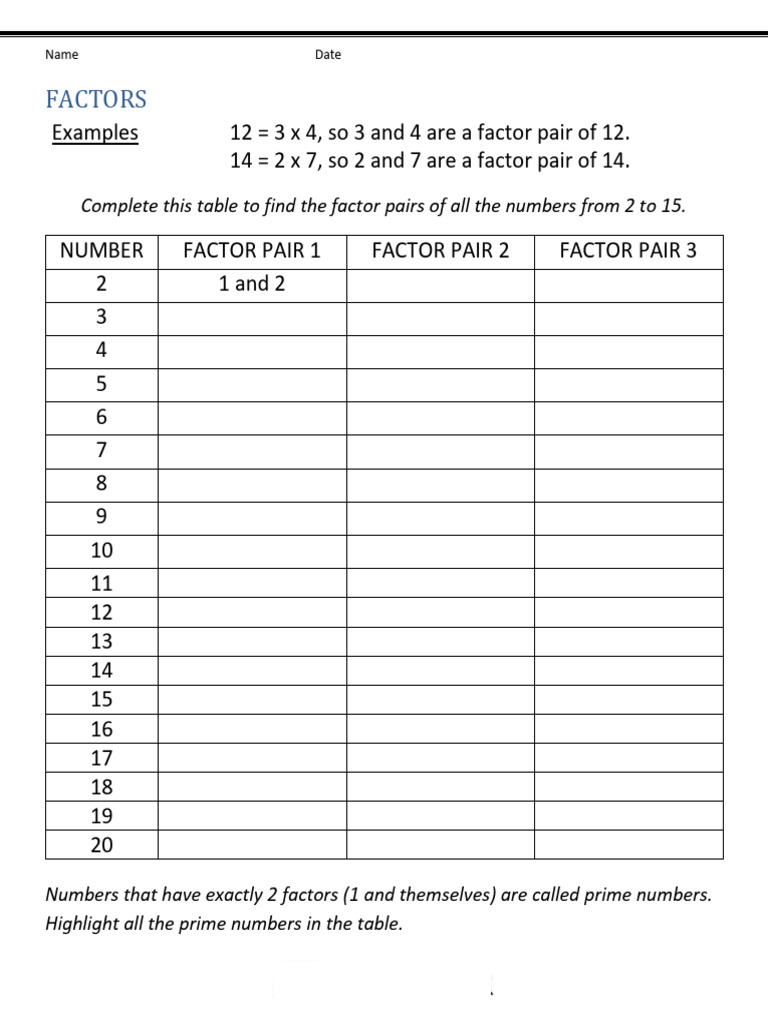 Name Date

FACTORS

Examples 12 = 3 x 4, so 3 and 4 are a factor pair of 12.
14 = 2 x 7, so 2 and 7 are a factor pair of 14.

Complete this table to find the factor pairs of all the numbers from 2 to 15.

| NUMBER | FACTOR PAIR 1 | FACTOR PAIR 2 | FACTOR PAIR 3 |
|---|---|---|---|
| 2 | 1 and 2 | | |
| 3 | | | |
| 4 | | | |
| 5 | | | |
| 6 | | | |
| 7 | | | |
| 8 | | | |
| 9 | | | |
| 10 | | | |
| 11 | | | |
| 12 | | | |
| 13 | | | |
| 14 | | | |
| 15 | | | |
| 16 | | | |
| 17 | | | |
| 18 | | | |
| 19 | | | |
| 20 | | | |

Numbers that have exactly 2 factors (1 and themselves) are called prime numbers. Highlight all the prime numbers in the table.